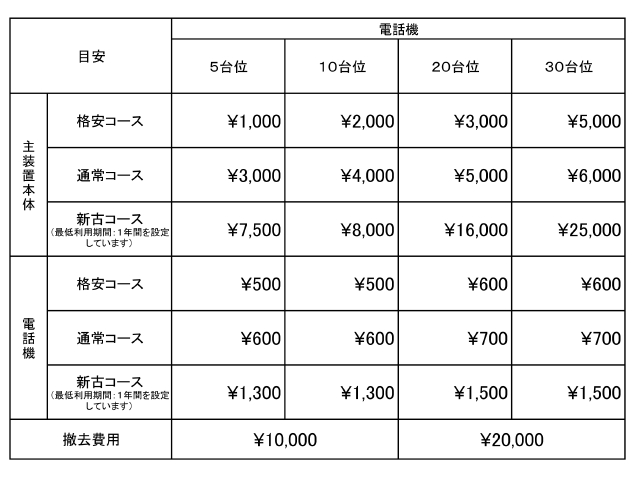 | 目安 | | 電話機 | | | |
|---|---|---|---|---|---|
| | | 5台位 | 10台位 | 20台位 | 30台位 |
| 主装置本体 | 格安コース | ¥1,000 | ¥2,000 | ¥3,000 | ¥5,000 |
| | 通常コース | ¥3,000 | ¥4,000 | ¥5,000 | ¥6,000 |
| | 新古コース（最低利用期間：1年間を設定しています） | ¥7,500 | ¥8,000 | ¥16,000 | ¥25,000 |
| 電話機 | 格安コース | ¥500 | ¥500 | ¥600 | ¥600 |
| | 通常コース | ¥600 | ¥600 | ¥700 | ¥700 |
| | 新古コース（最低利用期間：1年間を設定しています） | ¥1,300 | ¥1,300 | ¥1,500 | ¥1,500 |
| 撤去費用 | | ¥10,000 | | ¥20,000 | |